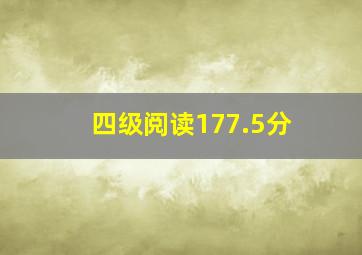 四级阅读177.5分